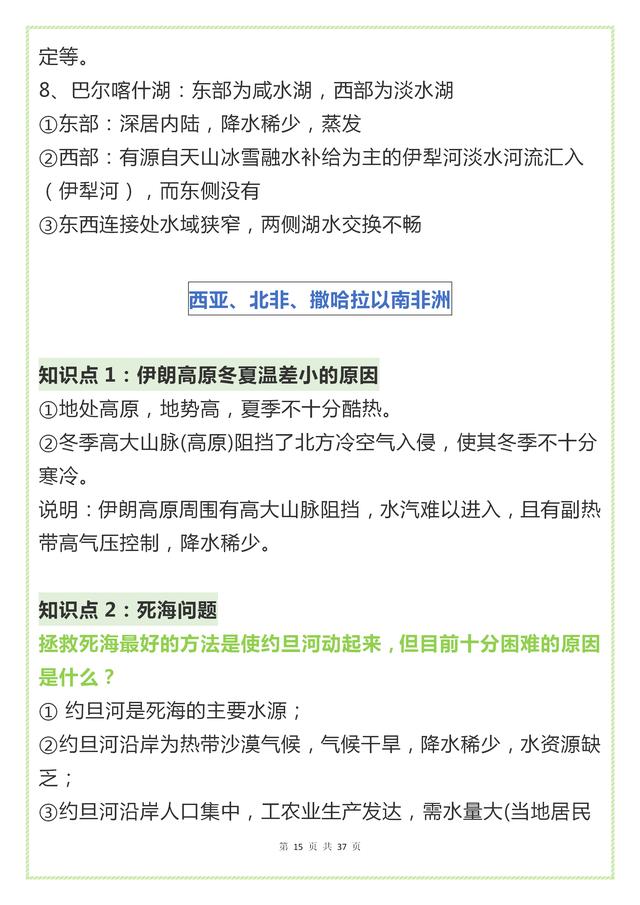 定等。
8、巴尔喀什湖：东部为咸水湖，西部为淡水湖
①东部：深居内陆，降水稀少，蒸发
②西部：有源自天山冰雪融水补给为主的伊犁河淡水河流汇入（伊犁河），而东侧没有
③东西连接处水域狭窄，两侧湖水交换不畅

西亚、北非、撒哈拉以南非洲

知识点 1：伊朗高原冬夏温差小的原因
①地处高原，地势高，夏季不十分酷热。
②冬季高大山脉(高原)阻挡了北方冷空气入侵，使其冬季不十分寒冷。
说明：伊朗高原周围有高大山脉阻挡，水汽难以进入，且有副热带高气压控制，降水稀少。

知识点 2：死海问题
拯救死海最好的方法是使约旦河动起来，但目前十分困难的原因是什么？
① 约旦河是死海的主要水源；
②约旦河沿岸为热带沙漠气候，气候干旱，降水稀少，水资源缺乏；
③约旦河沿岸人口集中，工农业生产发达，需水量大(当地居民

第 15 页 共 37 页